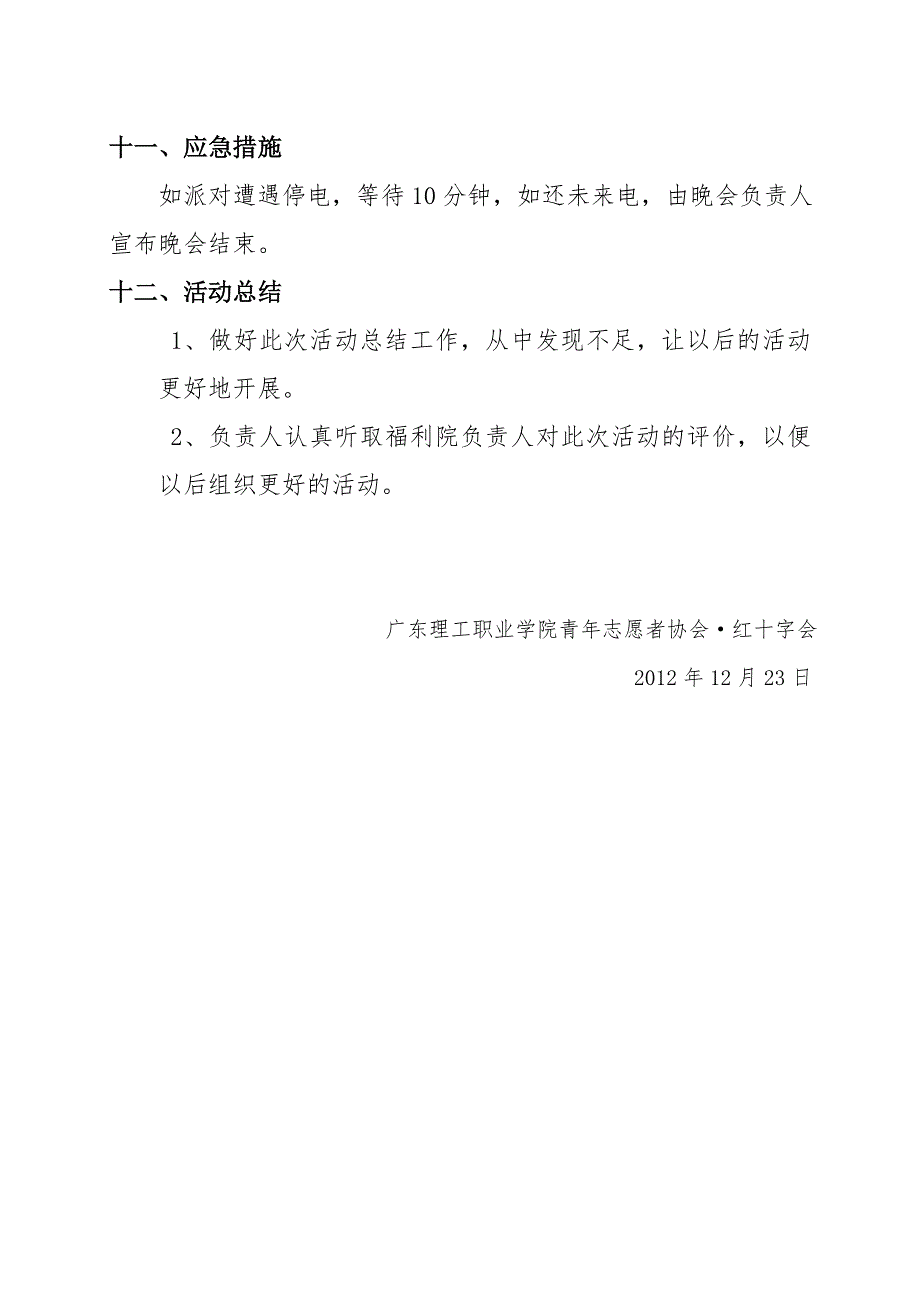 十一、应急措施

如派对遭遇停电，等待10分钟，如还未来电，由晚会负责人宣布晚会结束。

十二、活动总结

1、做好此次活动总结工作，从中发现不足，让以后的活动更好地开展。

2、负责人认真听取福利院负责人对此次活动的评价，以便以后组织更好的活动。

广东理工职业学院青年志愿者协会·红十字会

2012年12月23日